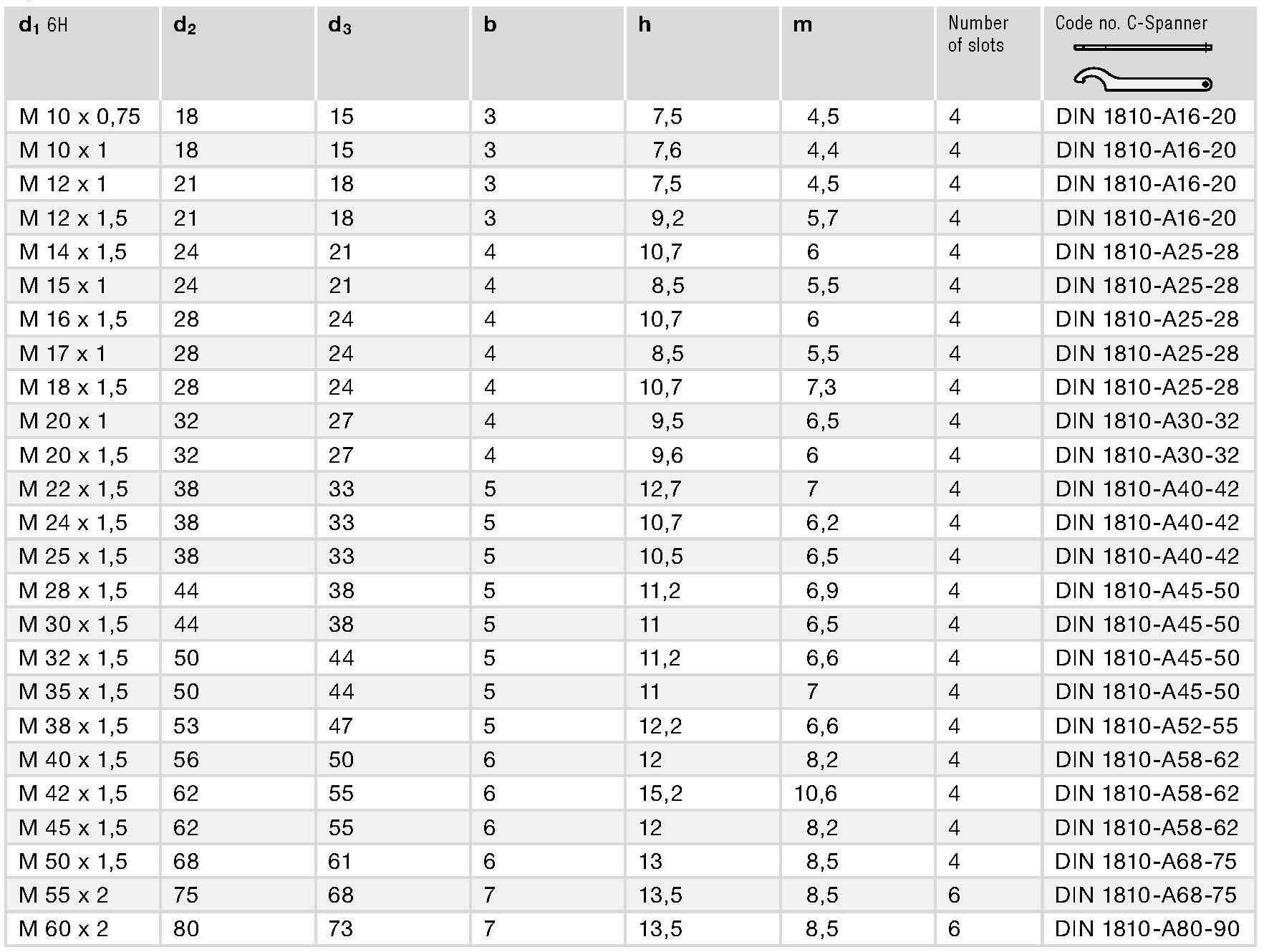 | $d_1$ 6H | $d_2$ | $d_3$ | b | h | m | Number of slots | Code no. C-Spanner |
|---|---|---|---|---|---|---|---|
| M 10 x 0,75 | 18 | 15 | 3 | 7,5 | 4,5 | 4 | DIN 1810-A16-20 |
| M 10 x 1 | 18 | 15 | 3 | 7,6 | 4,4 | 4 | DIN 1810-A16-20 |
| M 12 x 1 | 21 | 18 | 3 | 7,5 | 4,5 | 4 | DIN 1810-A16-20 |
| M 12 x 1,5 | 21 | 18 | 3 | 9,2 | 5,7 | 4 | DIN 1810-A16-20 |
| M 14 x 1,5 | 24 | 21 | 4 | 10,7 | 6 | 4 | DIN 1810-A25-28 |
| M 15 x 1 | 24 | 21 | 4 | 8,5 | 5,5 | 4 | DIN 1810-A25-28 |
| M 16 x 1,5 | 28 | 24 | 4 | 10,7 | 6 | 4 | DIN 1810-A25-28 |
| M 17 x 1 | 28 | 24 | 4 | 8,5 | 5,5 | 4 | DIN 1810-A25-28 |
| M 18 x 1,5 | 28 | 24 | 4 | 10,7 | 7,3 | 4 | DIN 1810-A25-28 |
| M 20 x 1 | 32 | 27 | 4 | 9,5 | 6,5 | 4 | DIN 1810-A30-32 |
| M 20 x 1,5 | 32 | 27 | 4 | 9,6 | 6 | 4 | DIN 1810-A30-32 |
| M 22 x 1,5 | 38 | 33 | 5 | 12,7 | 7 | 4 | DIN 1810-A40-42 |
| M 24 x 1,5 | 38 | 33 | 5 | 10,7 | 6,2 | 4 | DIN 1810-A40-42 |
| M 25 x 1,5 | 38 | 33 | 5 | 10,5 | 6,5 | 4 | DIN 1810-A40-42 |
| M 28 x 1,5 | 44 | 38 | 5 | 11,2 | 6,9 | 4 | DIN 1810-A45-50 |
| M 30 x 1,5 | 44 | 38 | 5 | 11 | 6,5 | 4 | DIN 1810-A45-50 |
| M 32 x 1,5 | 50 | 44 | 5 | 11,2 | 6,6 | 4 | DIN 1810-A45-50 |
| M 35 x 1,5 | 50 | 44 | 5 | 11 | 7 | 4 | DIN 1810-A45-50 |
| M 38 x 1,5 | 53 | 47 | 5 | 12,2 | 6,6 | 4 | DIN 1810-A52-55 |
| M 40 x 1,5 | 56 | 50 | 6 | 12 | 8,2 | 4 | DIN 1810-A58-62 |
| M 42 x 1,5 | 62 | 55 | 6 | 15,2 | 10,6 | 4 | DIN 1810-A58-62 |
| M 45 x 1,5 | 62 | 55 | 6 | 12 | 8,2 | 4 | DIN 1810-A58-62 |
| M 50 x 1,5 | 68 | 61 | 6 | 13 | 8,5 | 4 | DIN 1810-A68-75 |
| M 55 x 2 | 75 | 68 | 7 | 13,5 | 8,5 | 6 | DIN 1810-A68-75 |
| M 60 x 2 | 80 | 73 | 7 | 13,5 | 8,5 | 6 | DIN 1810-A80-90 |